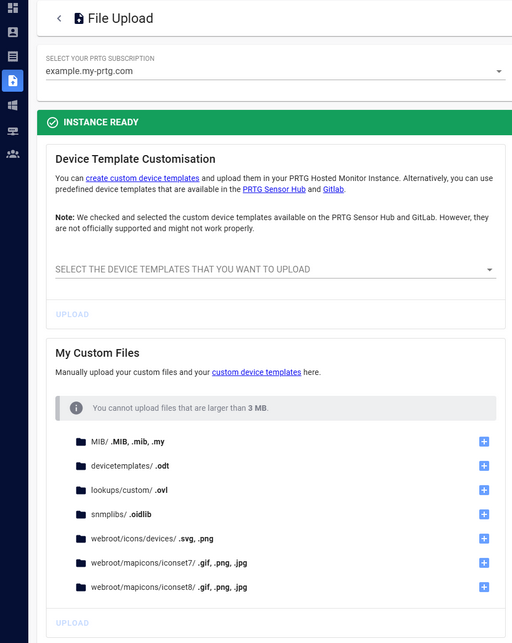 File Upload

SELECT YOUR PRTG SUBSCRIPTION
example.my-prtg.com

INSTANCE READY

Device Template Customisation

You can create custom device templates and upload them in your PRTG Hosted Monitor Instance. Alternatively, you can use predefined device templates that are available in the PRTG Sensor Hub and Gitlab.

Note: We checked and selected the custom device templates available on the PRTG Sensor Hub and GitLab. However, they are not officially supported and might not work properly.

SELECT THE DEVICE TEMPLATES THAT YOU WANT TO UPLOAD

UPLOAD

My Custom Files

Manually upload your custom files and your custom device templates here.

You cannot upload files that are larger than 3 MB.

MIB/ .MIB, .mib, .my

devicetemplates/ .odt

lookups/custom/ .ovl

snmplibs/ .oidlib

webroot/icons/devices/ .svg, .png

webroot/mapicons/iconset7/ .gif, .png, .jpg

webroot/mapicons/iconset8/ .gif, .png, .jpg

UPLOAD